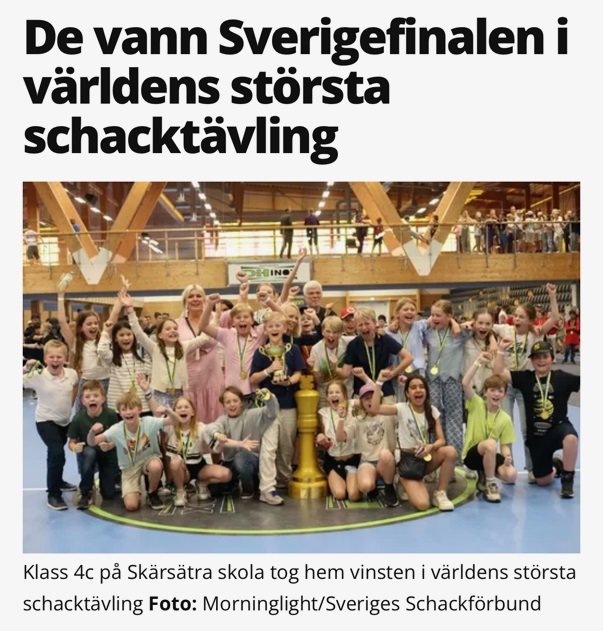 De vann Sverigefinalen i världens största schacktävling

DHINO

Klass 4c på Skärsätra skola tog hem vinsten i världens största schacktävling **Foto:** Morninglight/Sveriges Schackförbund